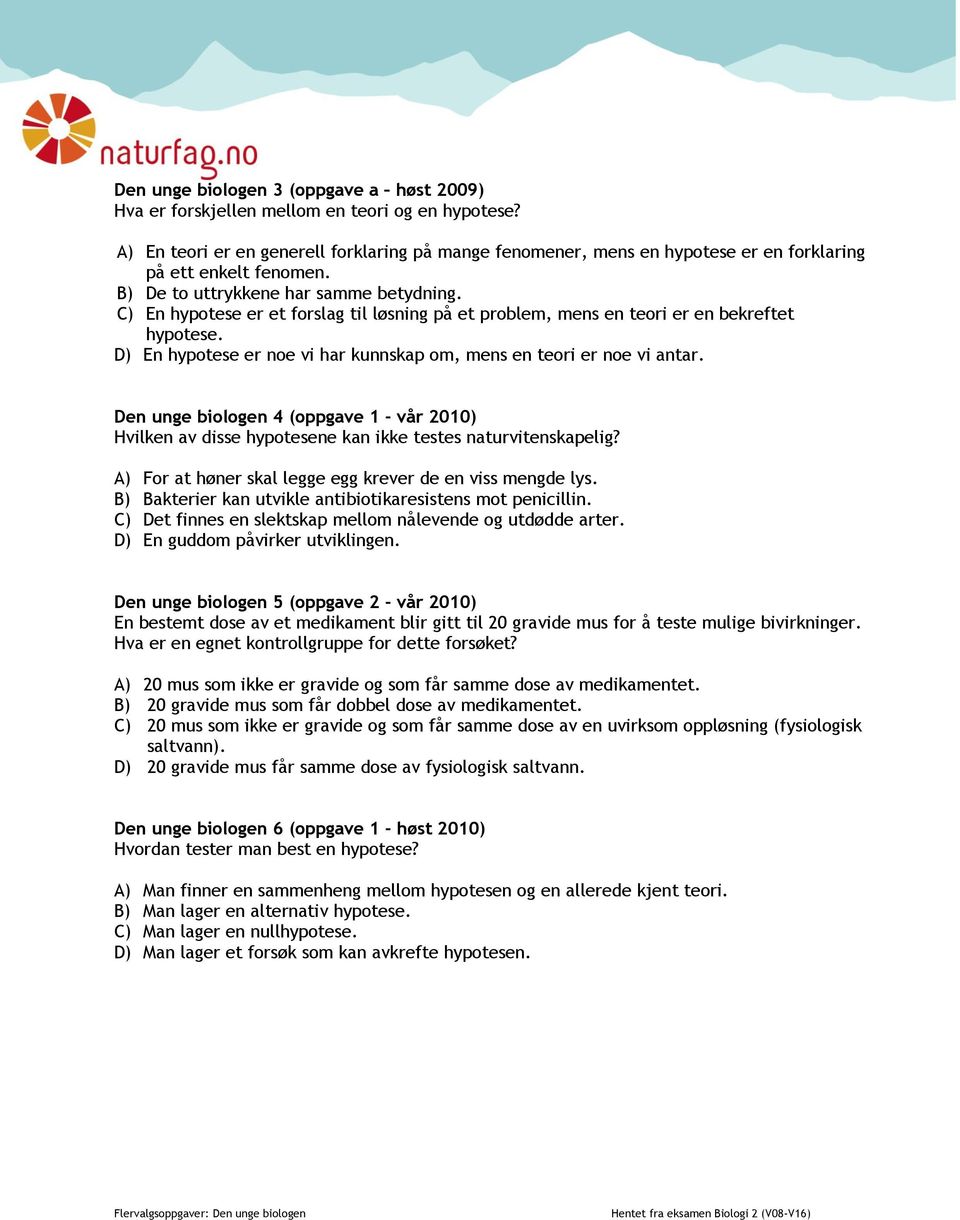 naturfag.no

Den unge biologen 3 (oppgave a – høst 2009)
Hva er forskjellen mellom en teori og en hypotese?

A) En teori er en generell forklaring på mange fenomener, mens en hypotese er en forklaring på ett enkelt fenomen.
B) De to uttrykkene har samme betydning.
C) En hypotese er et forslag til løsning på et problem, mens en teori er en bekreftet hypotese.
D) En hypotese er noe vi har kunnskap om, mens en teori er noe vi antar.

Den unge biologen 4 (oppgave 1 – vår 2010)
Hvilken av disse hypotesene kan ikke testes naturvitenskapelig?

A) For at høner skal legge egg krever de en viss mengde lys.
B) Bakterier kan utvikle antibiotikaresistens mot penicillin.
C) Det finnes en slektskap mellom nålevende og utdødde arter.
D) En guddom påvirker utviklingen.

Den unge biologen 5 (oppgave 2 – vår 2010)
En bestemt dose av et medikament blir gitt til 20 gravide mus for å teste mulige bivirkninger. Hva er en egnet kontrollgruppe for dette forsøket?

A) 20 mus som ikke er gravide og som får samme dose av medikamentet.
B) 20 gravide mus som får dobbel dose av medikamentet.
C) 20 mus som ikke er gravide og som får samme dose av en uvirksom oppløsning (fysiologisk saltvann).
D) 20 gravide mus får samme dose av fysiologisk saltvann.

Den unge biologen 6 (oppgave 1 – høst 2010)
Hvordan tester man best en hypotese?

A) Man finner en sammenheng mellom hypotesen og en allerede kjent teori.
B) Man lager en alternativ hypotese.
C) Man lager en nullhypotese.
D) Man lager et forsøk som kan avkrefte hypotesen.

Flervalgsoppgaver: Den unge biologen

Hentet fra eksamen Biologi 2 (V08-V16)